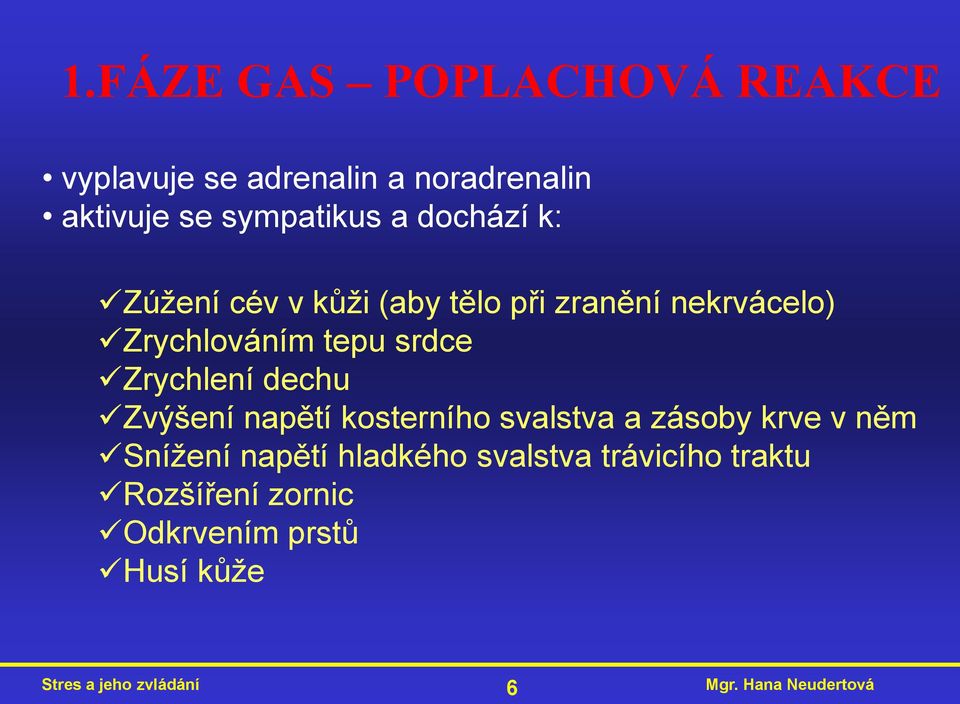 1.FÁZE GAS – POPLACHOVÁ REAKCE

• vyplavuje se adrenalin a noradrenalin
• aktivuje se sympatikus a dochází k:

✓Zúžení cév v kůži (aby tělo při zranění nekrvácelo)
✓Zrychlováním tepu srdce
✓Zrychlení dechu
✓Zvýšení napětí kosterního svalstva a zásoby krve v něm
✓Snížení napětí hladkého svalstva trávicího traktu
✓Rozšíření zornic
✓Odkrvením prstů
✓Husí kůže

Stres a jeho zvládání 6 Mgr. Hana Neudertová